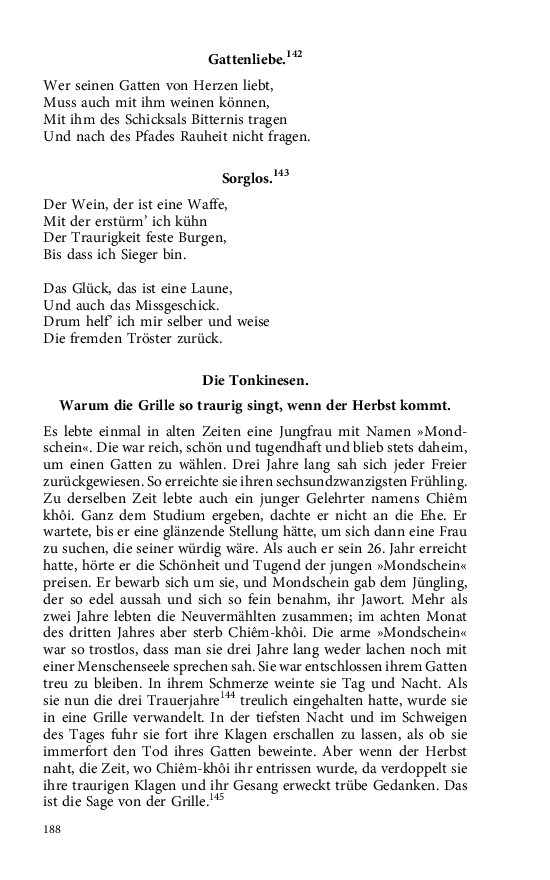 Gattenliebe.$^{142}$

Wer seinen Gatten von Herzen liebt,
Muss auch mit ihm weinen können,
Mit ihm des Schicksals Bitternis tragen
Und nach des Pfades Rauheit nicht fragen.

Sorglos.$^{143}$

Der Wein, der ist eine Waffe,
Mit der erstürm' ich kühn
Der Traurigkeit feste Burgen,
Bis dass ich Sieger bin.

Das Glück, das ist eine Laune,
Und auch das Missgeschick.
Drum helf' ich mir selber und weise
Die fremden Tröster zurück.

Die Tonkinesen.

Warum die Grille so traurig singt, wenn der Herbst kommt.

Es lebte einmal in alten Zeiten eine Jungfrau mit Namen »Mondschein«. Die war reich, schön und tugendhaft und blieb stets daheim, um einen Gatten zu wählen. Drei Jahre lang sah sich jeder Freier zurückgewiesen. So erreichte sie ihren sechsundzwanzigsten Frühling. Zu derselben Zeit lebte auch ein junger Gelehrter namens Chiêm khôi. Ganz dem Studium ergeben, dachte er nicht an die Ehe. Er wartete, bis er eine glänzende Stellung hätte, um sich dann eine Frau zu suchen, die seiner würdig wäre. Als auch er sein 26. Jahr erreicht hatte, hörte er die Schönheit und Tugend der jungen »Mondschein« preisen. Er bewarb sich um sie, und Mondschein gab dem Jüngling, der so edel aussah und sich so fein benahm, ihr Jawort. Mehr als zwei Jahre lebten die Neuvermählten zusammen; im achten Monat des dritten Jahres aber sterb Chiêm-khôi. Die arme »Mondschein« war so trostlos, dass man sie drei Jahre lang weder lachen noch mit einer Menschenseele sprechen sah. Sie war entschlossen ihrem Gatten treu zu bleiben. In ihrem Schmerze weinte sie Tag und Nacht. Als sie nun die drei Trauerjahre$^{144}$ treulich eingehalten hatte, wurde sie in eine Grille verwandelt. In der tiefsten Nacht und im Schweigen des Tages fuhr sie fort ihre Klagen erschallen zu lassen, als ob sie immerfort den Tod ihres Gatten beweinte. Aber wenn der Herbst naht, die Zeit, wo Chiêm-khôi ihr entrissen wurde, da verdoppelt sie ihre traurigen Klagen und ihr Gesang erweckt trübe Gedanken. Das ist die Sage von der Grille.$^{145}$

188